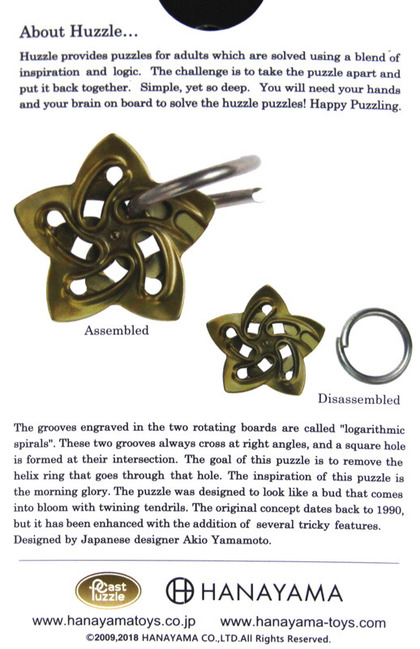 About Huzzle...

Huzzle provides puzzles for adults which are solved using a blend of inspiration and logic. The challenge is to take the puzzle apart and put it back together. Simple, yet so deep. You will need your hands and your brain on board to solve the huzzle puzzles! Happy Puzzling.

Assembled

Disassembled

The grooves engraved in the two rotating boards are called "logarithmic spirals". These two grooves always cross at right angles, and a square hole is formed at their intersection. The goal of this puzzle is to remove the helix ring that goes through that hole. The inspiration of this puzzle is the morning glory. The puzzle was designed to look like a bud that comes into bloom with twining tendrils. The original concept dates back to 1990, but it has been enhanced with the addition of several tricky features. Designed by Japanese designer Akio Yamamoto.

Cast Puzzle

HANAYAMA

www.hanayamatoys.co.jp www.hanayama-toys.com

©2009,2018 HANAYAMA CO.,LTD.All Rights Reserved.